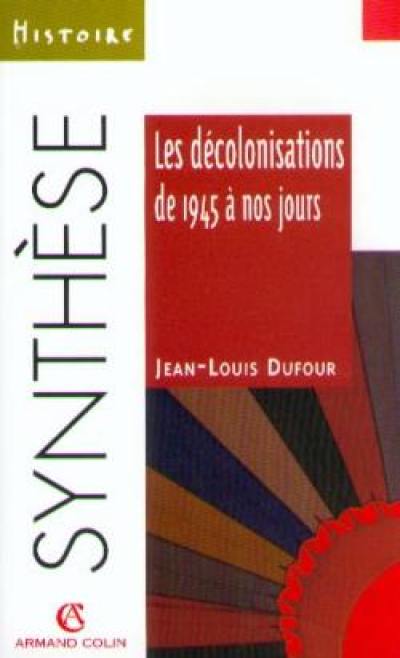 HISTOIRE

SYNTHÈSE

Les décolonisations de 1945 à nos jours

JEAN-LOUIS DUFOUR

AC
ARMAND COLIN